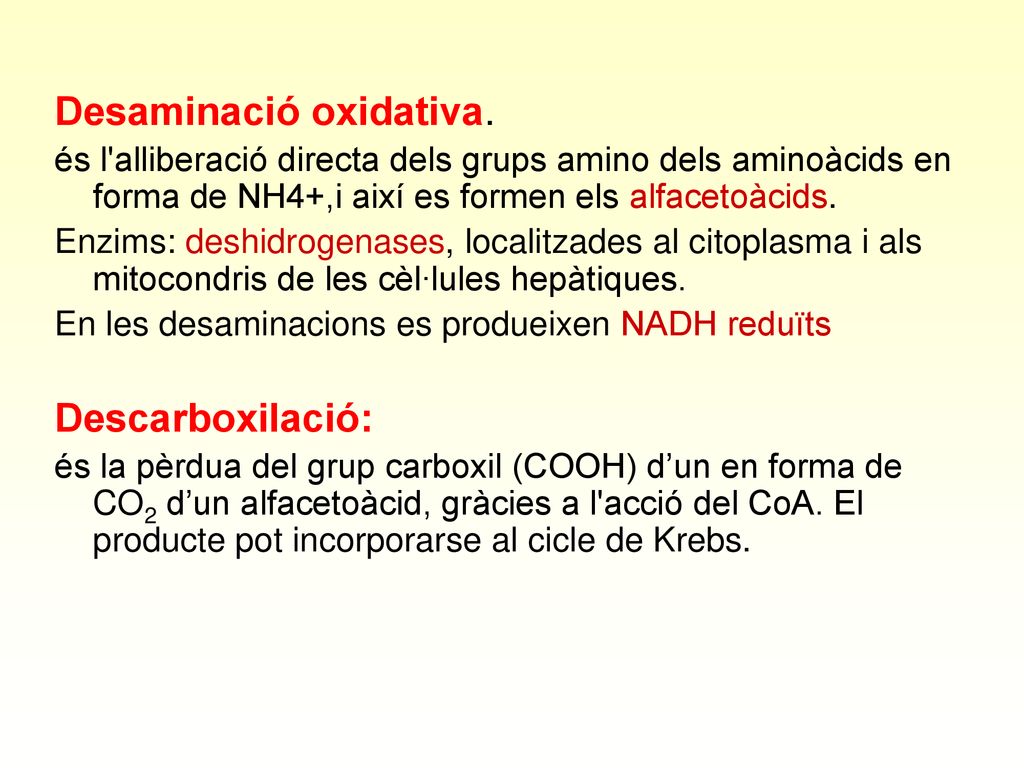 Desaminació oxidativa.

és l'alliberació directa dels grups amino dels aminoàcids en forma de NH4+,i així es formen els alfacetoàcids.

Enzims: deshidrogenases, localitzades al citoplasma i als mitocondris de les cèl·lules hepàtiques.

En les desaminacions es produeixen NADH reduïts

Descarboxilació:

és la pèrdua del grup carboxil (COOH) d'un en forma de $CO_2$ d'un alfacetoàcid, gràcies a l'acció del CoA. El producte pot incorporarse al cicle de Krebs.